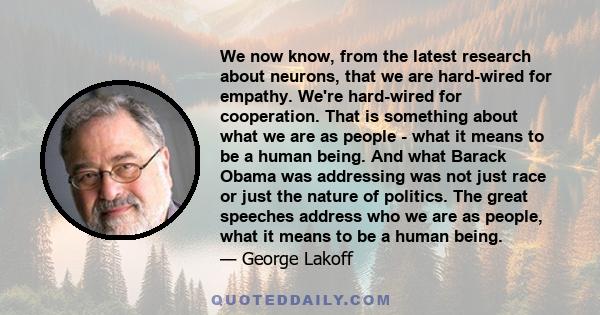 We now know, from the latest research about neurons, that we are hard-wired for empathy. We're hard-wired for cooperation. That is something about what we are as people - what it means to be a human being. And what Barack Obama was addressing was not just race or just the nature of politics. The great speeches address who we are as people, what it means to be a human being.
— George Lakoff

QUOTEDDAILY.COM